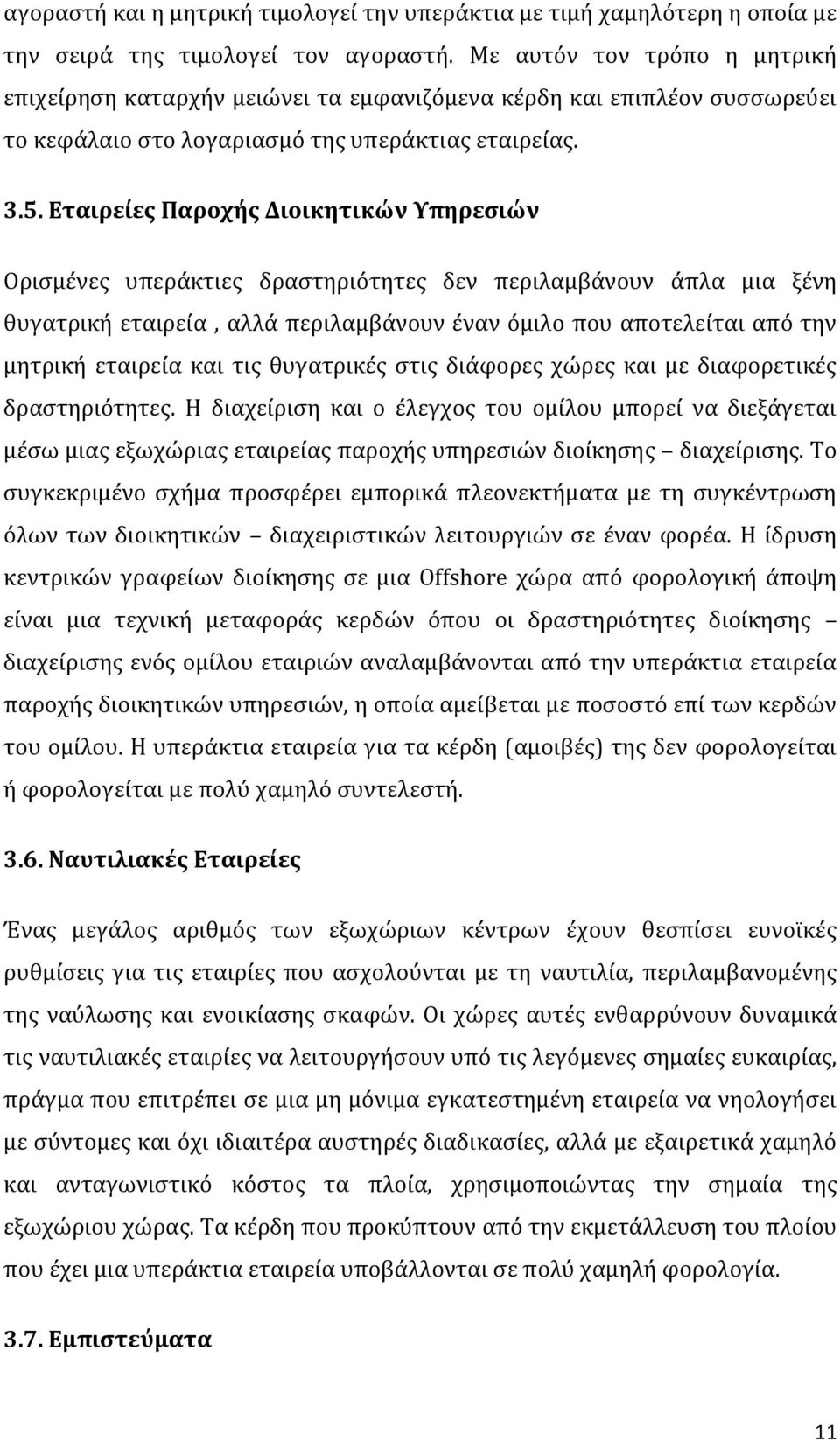 αγοραστή και η μητρική τιμολογεί την υπεράκτια με τιμή χαμηλότερη η οποία με την σειρά της τιμολογεί τον αγοραστή. Με αυτόν τον τρόπο η μητρική επιχείρηση καταρχήν μειώνει τα εμφανιζόμενα κέρδη και επιπλέον συσσωρεύει το κεφάλαιο στο λογαριασμό της υπεράκτιας εταιρείας.

3.5. Εταιρείες Παροχής Διοικητικών Υπηρεσιών

Ορισμένες υπεράκτιες δραστηριότητες δεν περιλαμβάνουν άπλα μια ξένη θυγατρική εταιρεία , αλλά περιλαμβάνουν έναν όμιλο που αποτελείται από την μητρική εταιρεία και τις θυγατρικές στις διάφορες χώρες και με διαφορετικές δραστηριότητες. Η διαχείριση και ο έλεγχος του ομίλου μπορεί να διεξάγεται μέσω μιας εξωχώριας εταιρείας παροχής υπηρεσιών διοίκησης – διαχείρισης. Το συγκεκριμένο σχήμα προσφέρει εμπορικά πλεονεκτήματα με τη συγκέντρωση όλων των διοικητικών – διαχειριστικών λειτουργιών σε έναν φορέα. Η ίδρυση κεντρικών γραφείων διοίκησης σε μια Offshore χώρα από φορολογική άποψη είναι μια τεχνική μεταφοράς κερδών όπου οι δραστηριότητες διοίκησης – διαχείρισης ενός ομίλου εταιριών αναλαμβάνονται από την υπεράκτια εταιρεία παροχής διοικητικών υπηρεσιών, η οποία αμείβεται με ποσοστό επί των κερδών του ομίλου. Η υπεράκτια εταιρεία για τα κέρδη (αμοιβές) της δεν φορολογείται ή φορολογείται με πολύ χαμηλό συντελεστή.

3.6. Ναυτιλιακές Εταιρείες

Ένας μεγάλος αριθμός των εξωχώριων κέντρων έχουν θεσπίσει ευνοϊκές ρυθμίσεις για τις εταιρίες που ασχολούνται με τη ναυτιλία, περιλαμβανομένης της ναύλωσης και ενοικίασης σκαφών. Οι χώρες αυτές ενθαρρύνουν δυναμικά τις ναυτιλιακές εταιρίες να λειτουργήσουν υπό τις λεγόμενες σημαίες ευκαιρίας, πράγμα που επιτρέπει σε μια μη μόνιμα εγκατεστημένη εταιρεία να νηολογήσει με σύντομες και όχι ιδιαιτέρα αυστηρές διαδικασίες, αλλά με εξαιρετικά χαμηλό και ανταγωνιστικό κόστος τα πλοία, χρησιμοποιώντας την σημαία της εξωχώριου χώρας. Τα κέρδη που προκύπτουν από την εκμετάλλευση του πλοίου που έχει μια υπεράκτια εταιρεία υποβάλλονται σε πολύ χαμηλή φορολογία.

3.7. Εμπιστεύματα

11